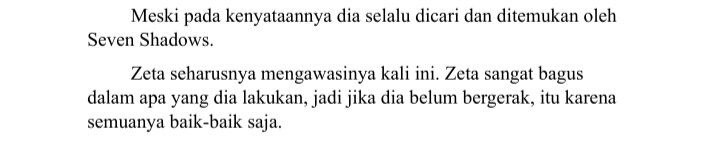 Meski pada kenyataannya dia selalu dicari dan ditemukan oleh Seven Shadows.

Zeta seharusnya mengawasinya kali ini. Zeta sangat bagus dalam apa yang dia lakukan, jadi jika dia belum bergerak, itu karena semuanya baik-baik saja.